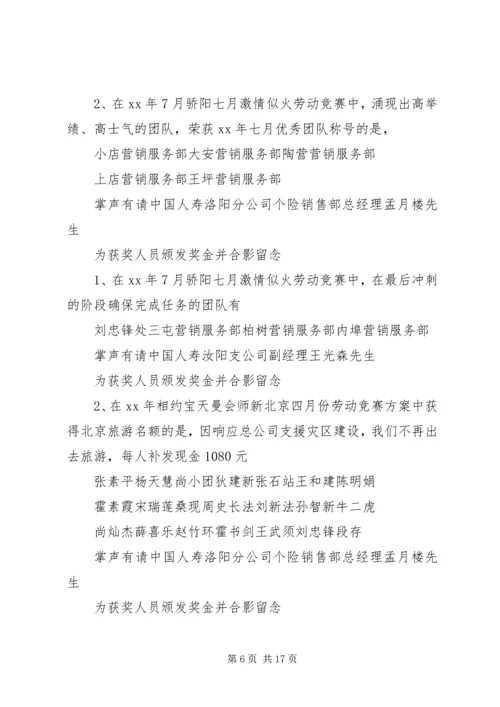 2、在 xx 年 7 月骄阳七月激情似火劳动竞赛中，涌现出高举绩、高士气的团队，荣获 xx 年七月优秀团队称号的是，

小店营销服务部大安营销服务部陶营营销服务部

上店营销服务部王坪营销服务部

掌声有请中国人寿洛阳分公司个险销售部总经理孟月楼先生

为获奖人员颁发奖金并合影留念

1、在 xx 年 7 月骄阳七月激情似火劳动竞赛中，在最后冲刺的阶段确保完成任务的团队有

刘忠锋处三屯营销服务部柏树营销服务部内埠营销服务部

掌声有请中国人寿汝阳支公司副经理王光森先生

为获奖人员颁发奖金并合影留念

2、在 xx 年相约宝天曼会师新北京四月份劳动竞赛方案中获得北京旅游名额的是，因响应总公司支援灾区建设，我们不再出去旅游，每人补发现金 1080 元

张素平杨天慧尚小团狄建新张石站王和建陈明娟

霍素霞宋瑞莲桑现周史长法刘新法孙智新牛二虎

尚灿杰薛喜乐赵竹环霍书剑王武须刘忠锋段存

掌声有请中国人寿洛阳分公司个险销售部总经理孟月楼先生

为获奖人员颁发奖金并合影留念

第 6 页 共 17 页